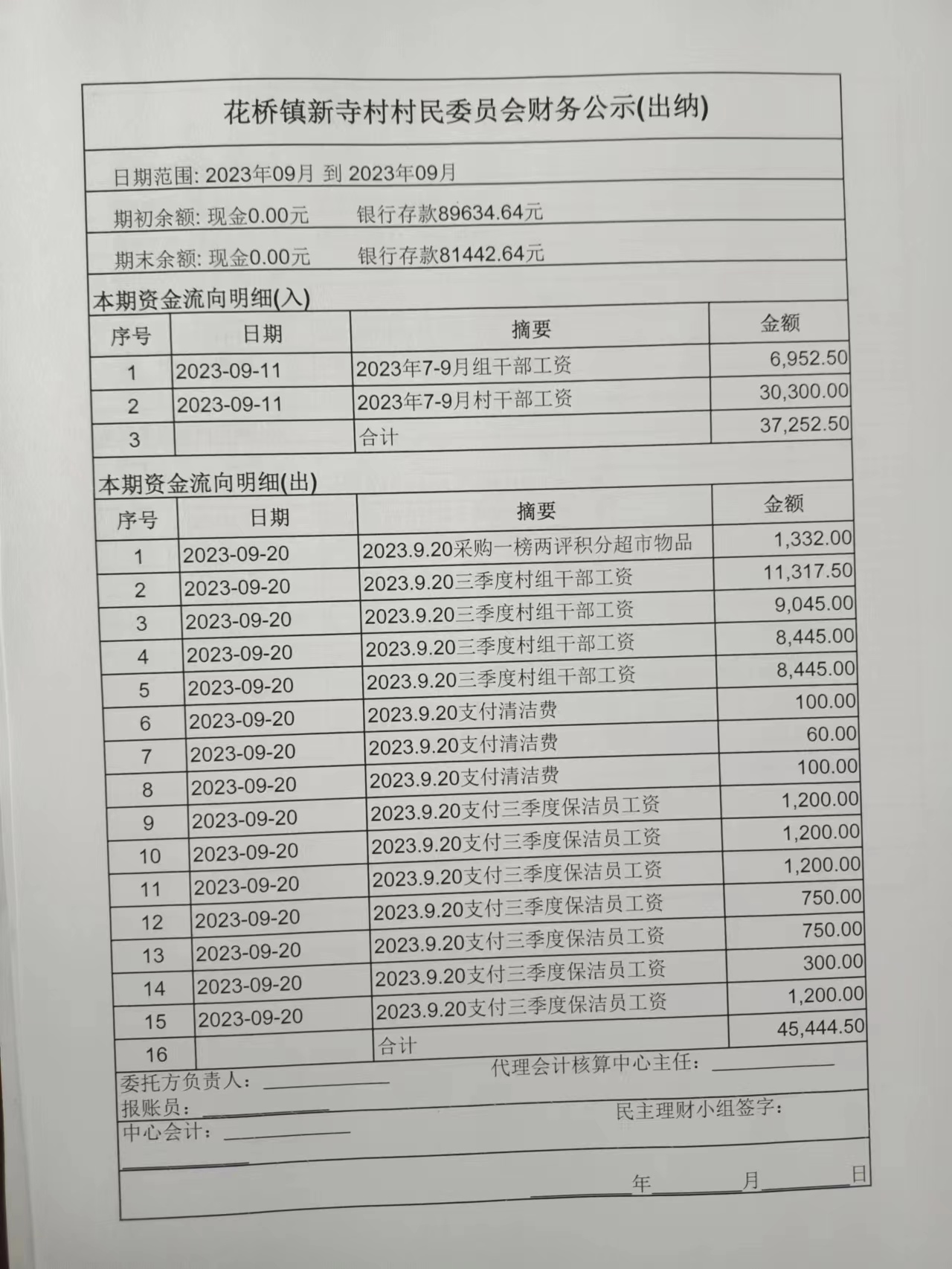 花桥镇新寺村村民委员会财务公示(出纳)

日期范围: 2023年09月 到 2023年09月

期初余额: 现金0.00元　　银行存款89634.64元

期末余额: 现金0.00元　　银行存款81442.64元

本期资金流向明细(入)

| 序号 | 日期 | 摘要 | 金额 |
|---|---|---|---|
| 1 | 2023-09-11 | 2023年7-9月组干部工资 | 6,952.50 |
| 2 | 2023-09-11 | 2023年7-9月村干部工资 | 30,300.00 |
| 3 | | 合计 | 37,252.50 |

本期资金流向明细(出)

| 序号 | 日期 | 摘要 | 金额 |
|---|---|---|---|
| 1 | 2023-09-20 | 2023.9.20采购一榜两评积分超市物品 | 1,332.00 |
| 2 | 2023-09-20 | 2023.9.20三季度村组干部工资 | 11,317.50 |
| 3 | 2023-09-20 | 2023.9.20三季度村组干部工资 | 9,045.00 |
| 4 | 2023-09-20 | 2023.9.20三季度村组干部工资 | 8,445.00 |
| 5 | 2023-09-20 | 2023.9.20三季度村组干部工资 | 8,445.00 |
| 6 | 2023-09-20 | 2023.9.20支付清洁费 | 100.00 |
| 7 | 2023-09-20 | 2023.9.20支付清洁费 | 60.00 |
| 8 | 2023-09-20 | 2023.9.20支付清洁费 | 100.00 |
| 9 | 2023-09-20 | 2023.9.20支付三季度保洁员工资 | 1,200.00 |
| 10 | 2023-09-20 | 2023.9.20支付三季度保洁员工资 | 1,200.00 |
| 11 | 2023-09-20 | 2023.9.20支付三季度保洁员工资 | 1,200.00 |
| 12 | 2023-09-20 | 2023.9.20支付三季度保洁员工资 | 750.00 |
| 13 | 2023-09-20 | 2023.9.20支付三季度保洁员工资 | 750.00 |
| 14 | 2023-09-20 | 2023.9.20支付三季度保洁员工资 | 300.00 |
| 15 | 2023-09-20 | 2023.9.20支付三季度保洁员工资 | 1,200.00 |
| 16 | | 合计 | 45,444.50 |

委托方负责人：　　代理会计核算中心主任：
报账员：　　民主理财小组签字：
中心会计：

年　月　日